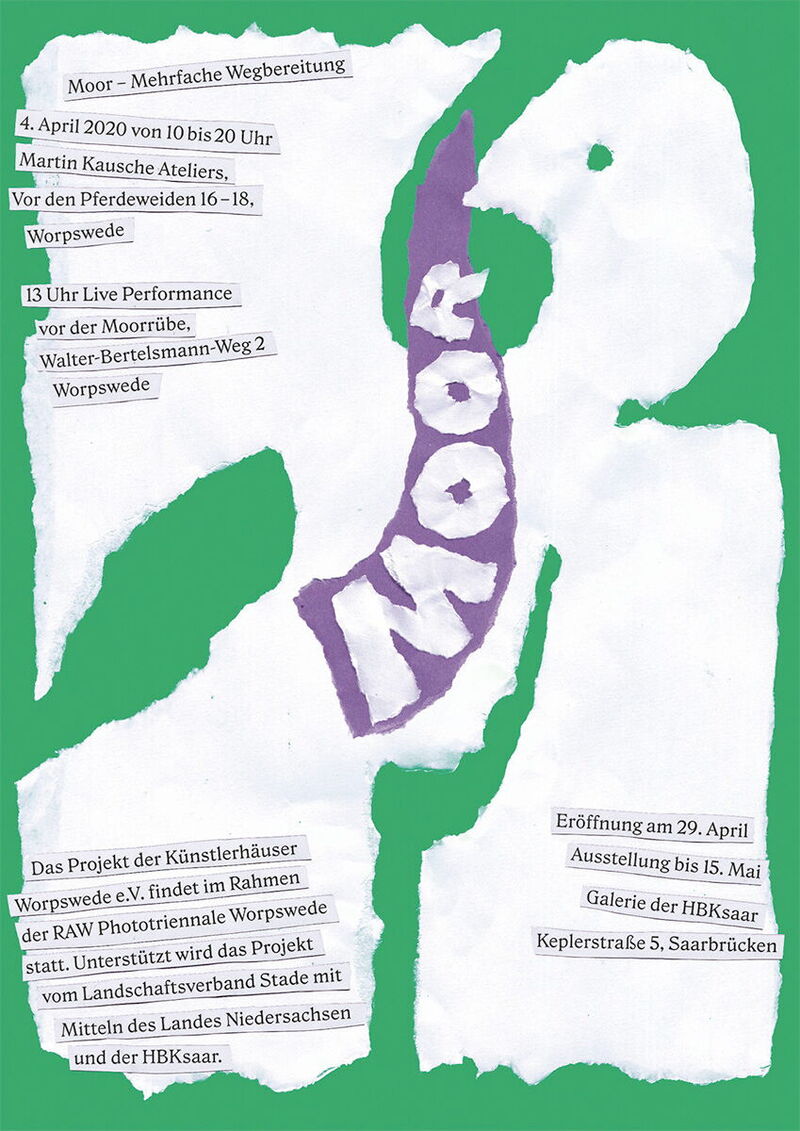 Moor – Mehrfache Wegbereitung

4. April 2020 von 10 bis 20 Uhr
Martin Kausche Ateliers,
Vor den Pferdeweiden 16 – 18,
Worpswede

13 Uhr Live Performance
vor der Moorrübe,
Walter-Bertelsmann-Weg 2
Worpswede

MOOR

Das Projekt der Künstlerhäuser Worpswede e.V. findet im Rahmen der RAW Phototriennale Worpswede statt. Unterstützt wird das Projekt vom Landschaftsverband Stade mit Mitteln des Landes Niedersachsen und der HBKsaar.

Eröffnung am 29. April
Ausstellung bis 15. Mai
Galerie der HBKsaar
Keplerstraße 5, Saarbrücken